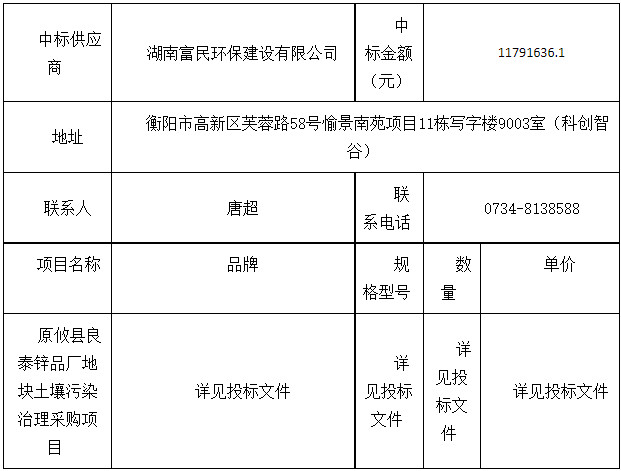 | 中标供应商 | 湖南富民环保建设有限公司 | 中标金额（元） | 11791636.1 | |
|---|---|---|---|---|
| 地址 | 衡阳市高新区芙蓉路58号愉景南苑项目11栋写字楼9003室（科创智谷） | | | |
| 联系人 | 唐超 | 联系电话 | 0734-8138588 | |
| 项目名称 | 品牌 | 规格型号 | 数量 | 单价 |
| 原攸县良泰锌品厂地块土壤污染治理采购项目 | 详见投标文件 | 详见投标文件 | 详见投标文件 | 详见投标文件 |